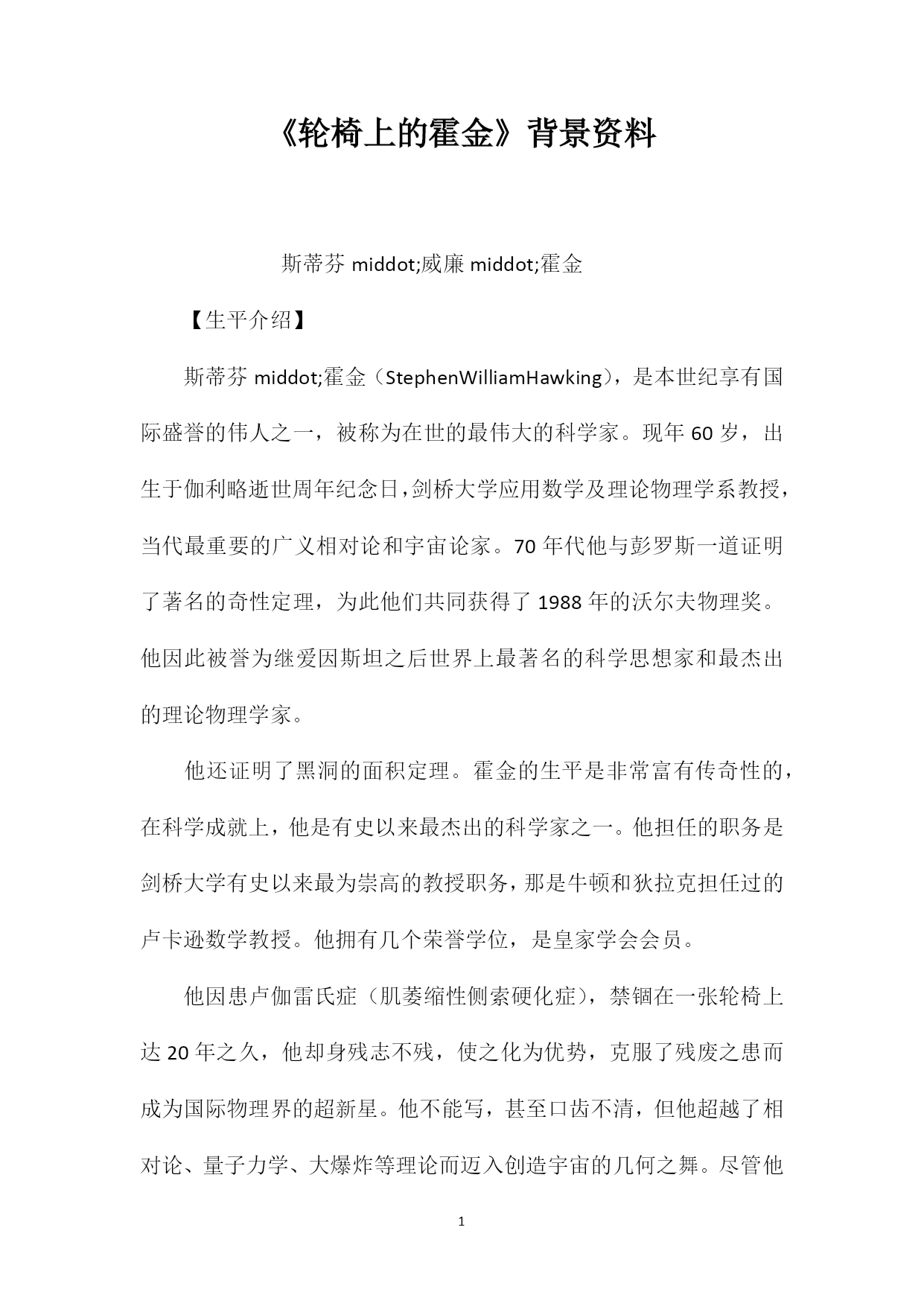 《轮椅上的霍金》背景资料

斯蒂芬 middot;威廉 middot;霍金

【生平介绍】

斯蒂芬 middot;霍金（StephenWilliamHawking），是本世纪享有国际盛誉的伟人之一，被称为在世的最伟大的科学家。现年 60 岁，出生于伽利略逝世周年纪念日，剑桥大学应用数学及理论物理学系教授，当代最重要的广义相对论和宇宙论家。70 年代他与彭罗斯一道证明了著名的奇性定理，为此他们共同获得了 1988 年的沃尔夫物理奖。他因此被誉为继爱因斯坦之后世界上最著名的科学思想家和最杰出的理论物理学家。

他还证明了黑洞的面积定理。霍金的生平是非常富有传奇性的，在科学成就上，他是有史以来最杰出的科学家之一。他担任的职务是剑桥大学有史以来最为崇高的教授职务，那是牛顿和狄拉克担任过的卢卡逊数学教授。他拥有几个荣誉学位，是皇家学会会员。

他因患卢伽雷氏症（肌萎缩性侧索硬化症），禁锢在一张轮椅上达 20 年之久，他却身残志不残，使之化为优势，克服了残废之患而成为国际物理界的超新星。他不能写，甚至口齿不清，但他超越了相对论、量子力学、大爆炸等理论而迈入创造宇宙的几何之舞。尽管他

1